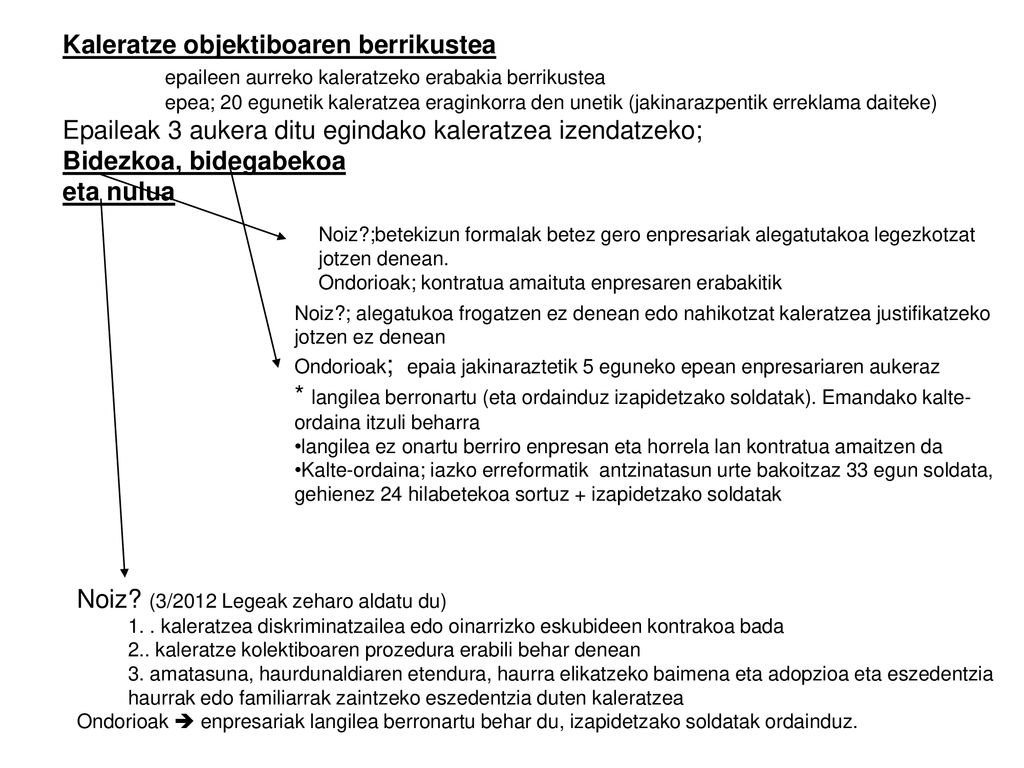 Kaleratze objektiboaren berrikustea

epaileen aurreko kaleratzeko erabakia berrikustea

epea; 20 egunetik kaleratzea eraginkorra den unetik (jakinarazpentik erreklama daiteke)

Epaileak 3 aukera ditu egindako kaleratzea izendatzeko;
Bidezkoa, bidegabekoa
eta nulua

Noiz?;betekizun formalak betez gero enpresariak alegatutakoa legezkotzat jotzen denean.
Ondorioak; kontratua amaituta enpresaren erabakitik

Noiz?; alegatukoa frogatzen ez denean edo nahikotzat kaleratzea justifikatzeko jotzen ez denean
Ondorioak; epaia jakinaraztetik 5 eguneko epean enpresariaren aukeraz
* langilea berronartu (eta ordainduz izapidetzako soldatak). Emandako kalte-ordaina itzuli beharra
•langilea ez onartu berriro enpresan eta horrela lan kontratua amaitzen da
•Kalte-ordaina; iazko erreformatik antzinatasun urte bakoitzaz 33 egun soldata, gehienez 24 hilabetekoa sortuz + izapidetzako soldatak

Noiz? (3/2012 Legeak zeharo aldatu du)
1. . kaleratzea diskriminatzailea edo oinarrizko eskubideen kontrakoa bada
2.. kaleratze kolektiboaren prozedura erabili behar denean
3. amatasuna, haurdunaldiaren etendura, haurra elikatzeko baimena eta adopzioa eta eszedentzia haurrak edo familiarrak zaintzeko eszedentzia duten kaleratzea
Ondorioak ➔ enpresariak langilea berronartu behar du, izapidetzako soldatak ordainduz.